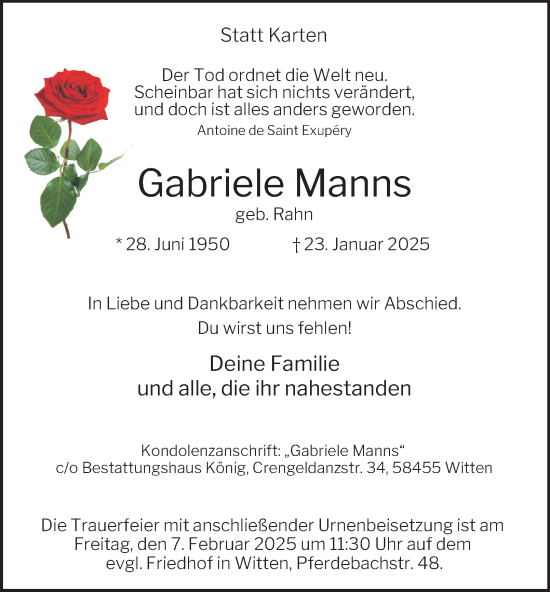 Statt Karten

Der Tod ordnet die Welt neu.
Scheinbar hat sich nichts verändert,
und doch ist alles anders geworden.
Antoine de Saint Exupéry

Gabriele Manns
geb. Rahn

* 28. Juni 1950 † 23. Januar 2025

In Liebe und Dankbarkeit nehmen wir Abschied.
Du wirst uns fehlen!

Deine Familie
und alle, die ihr nahestanden

Kondolenzanschrift: „Gabriele Manns“
c/o Bestattungshaus König, Crengeldanzstr. 34, 58455 Witten

Die Trauerfeier mit anschließender Urnenbeisetzung ist am Freitag, den 7. Februar 2025 um 11:30 Uhr auf dem evgl. Friedhof in Witten, Pferdebachstr. 48.